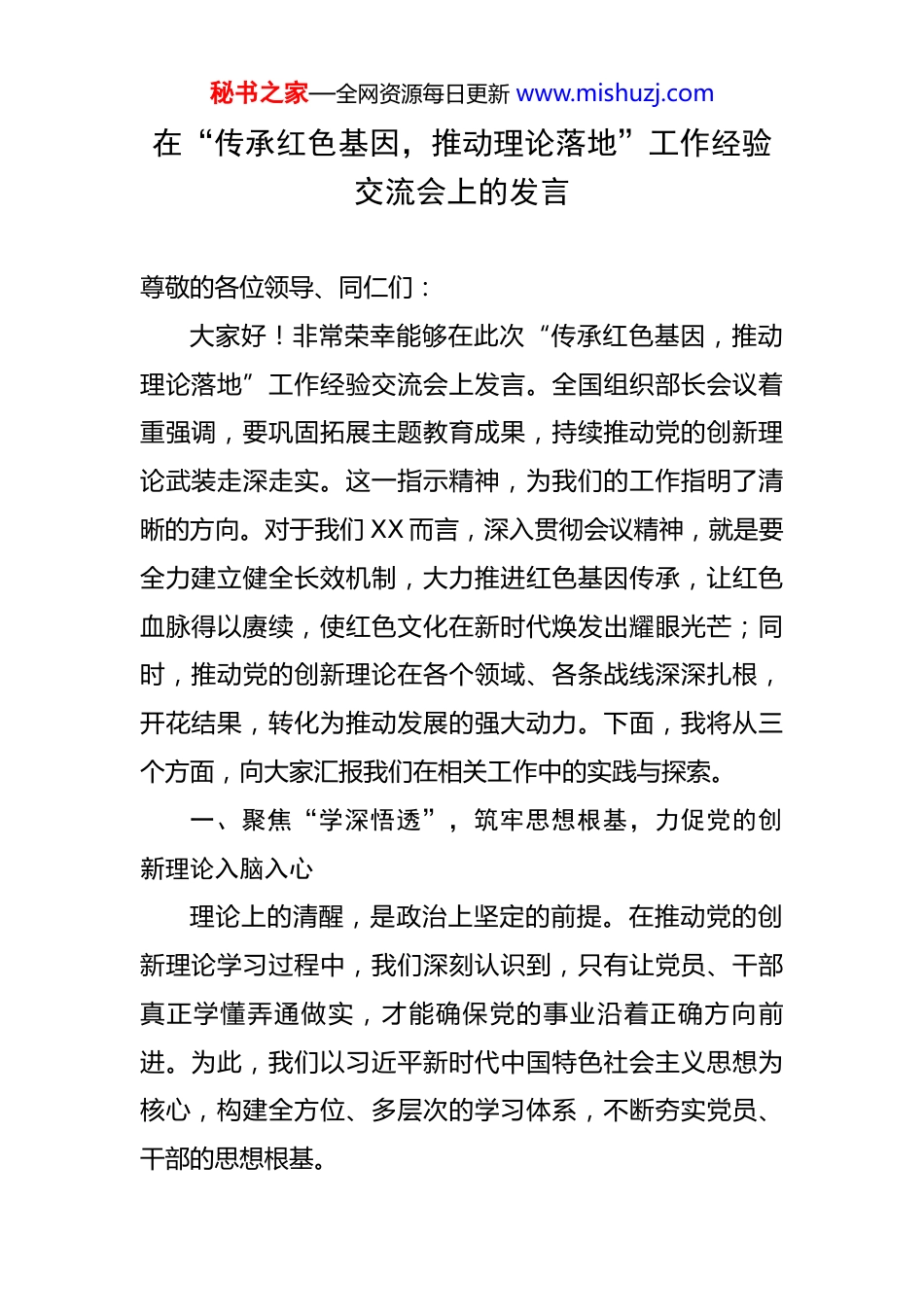 秘书之家—全网资源每日更新 www.mishuzj.com

在“传承红色基因，推动理论落地”工作经验交流会上的发言

尊敬的各位领导、同仁们：

大家好！非常荣幸能够在此次“传承红色基因，推动理论落地”工作经验交流会上发言。全国组织部长会议着重强调，要巩固拓展主题教育成果，持续推动党的创新理论武装走深走实。这一指示精神，为我们的工作指明了清晰的方向。对于我们XX而言，深入贯彻会议精神，就是要全力建立健全长效机制，大力推进红色基因传承，让红色血脉得以赓续，使红色文化在新时代焕发出耀眼光芒；同时，推动党的创新理论在各个领域、各条战线深深扎根，开花结果，转化为推动发展的强大动力。下面，我将从三个方面，向大家汇报我们在相关工作中的实践与探索。

一、聚焦“学深悟透”，筑牢思想根基，力促党的创新理论入脑入心

理论上的清醒，是政治上坚定的前提。在推动党的创新理论学习过程中，我们深刻认识到，只有让党员、干部真正学懂弄通做实，才能确保党的事业沿着正确方向前进。为此，我们以习近平新时代中国特色社会主义思想为核心，构建全方位、多层次的学习体系，不断夯实党员、干部的思想根基。